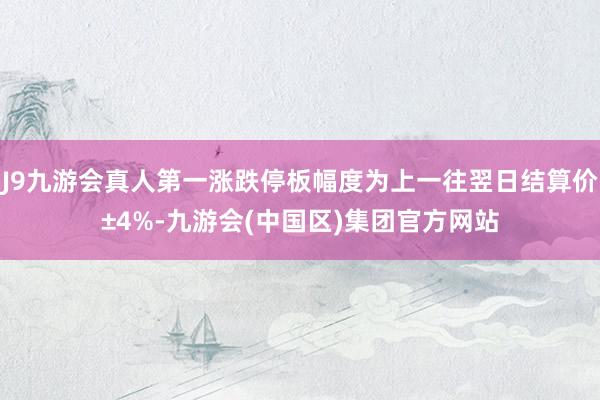 J9九游会真人第一涨跌停板幅度为上一往翌日结算价±4%-九游会(中国区)集团官方网站